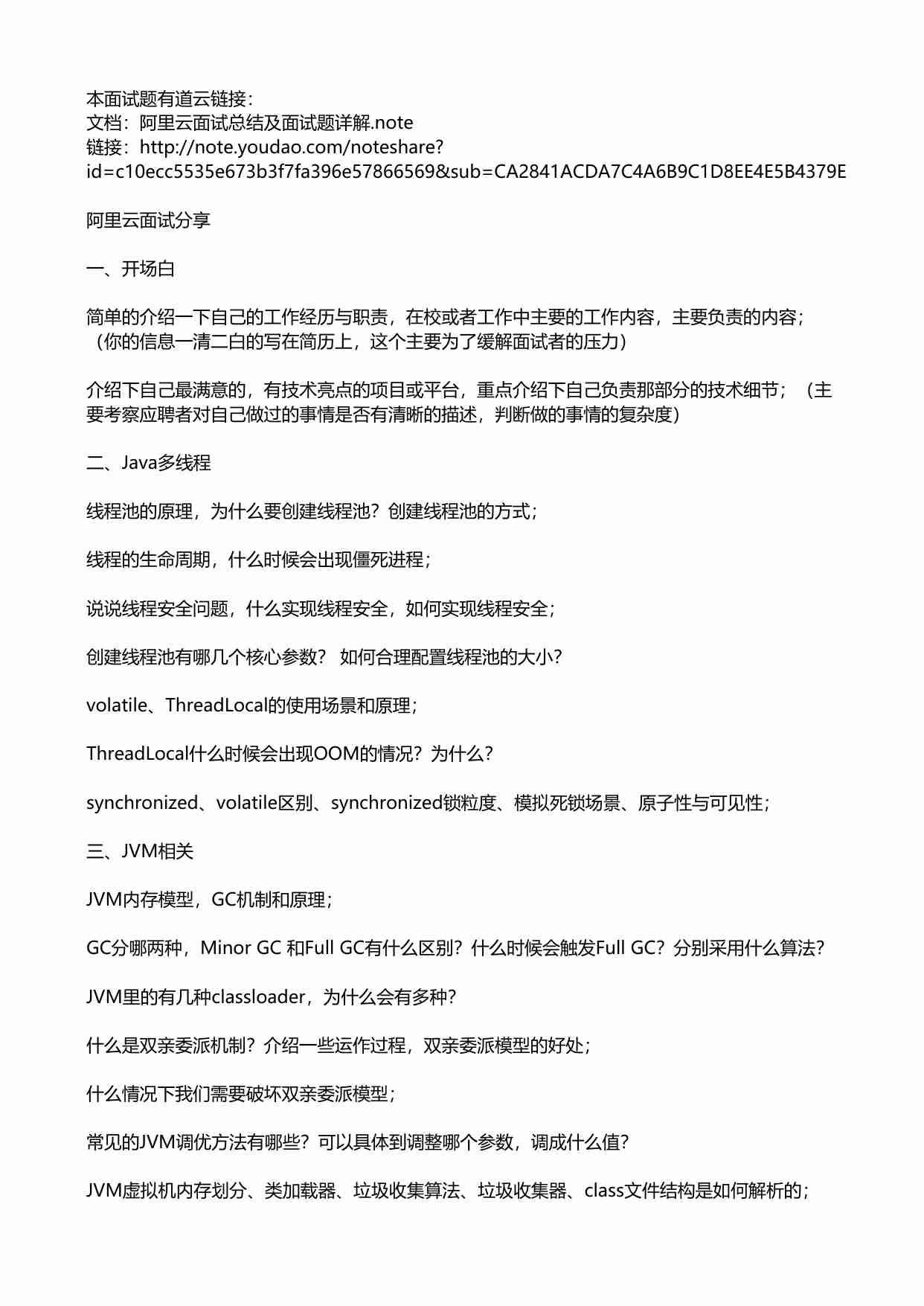 本面试题有道云链接：
文档：阿里云面试总结及面试题详解.note
链接：http://note.youdao.com/noteshare?id=c10ecc5535e673b3f7fa396e57866569&sub=CA2841ACDA7C4A6B9C1D8EE4E5B4379E

阿里云面试分享

一、开场白

简单的介绍一下自己的工作经历与职责，在校或者工作中主要的工作内容，主要负责的内容；（你的信息一清二白的写在简历上，这个主要为了缓解面试者的压力）

介绍下自己最满意的，有技术亮点的项目或平台，重点介绍下自己负责那部分的技术细节；（主要考察应聘者对自己做过的事情是否有清晰的描述，判断做的事情的复杂度）

二、Java多线程

线程池的原理，为什么要创建线程池？创建线程池的方式；

线程的生命周期，什么时候会出现僵死进程；

说说线程安全问题，什么实现线程安全，如何实现线程安全；

创建线程池有哪几个核心参数？ 如何合理配置线程池的大小？

volatile、ThreadLocal的使用场景和原理；

ThreadLocal什么时候会出现OOM的情况？为什么？

synchronized、volatile区别、synchronized锁粒度、模拟死锁场景、原子性与可见性；

三、JVM相关

JVM内存模型，GC机制和原理；

GC分哪两种，Minor GC 和Full GC有什么区别？什么时候会触发Full GC？分别采用什么算法？

JVM里的有几种classloader，为什么会有多种？

什么是双亲委派机制？介绍一些运作过程，双亲委派模型的好处；

什么情况下我们需要破坏双亲委派模型；

常见的JVM调优方法有哪些？可以具体到调整哪个参数，调成什么值？

JVM虚拟机内存划分、类加载器、垃圾收集算法、垃圾收集器、class文件结构是如何解析的；